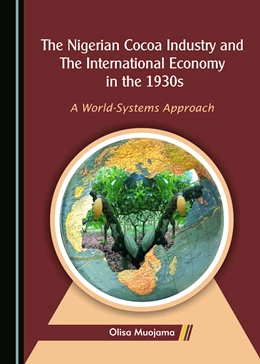 The Nigerian Cocoa Industry and The International Economy in the 1930s

A World-Systems Approach

Olisa Muojama